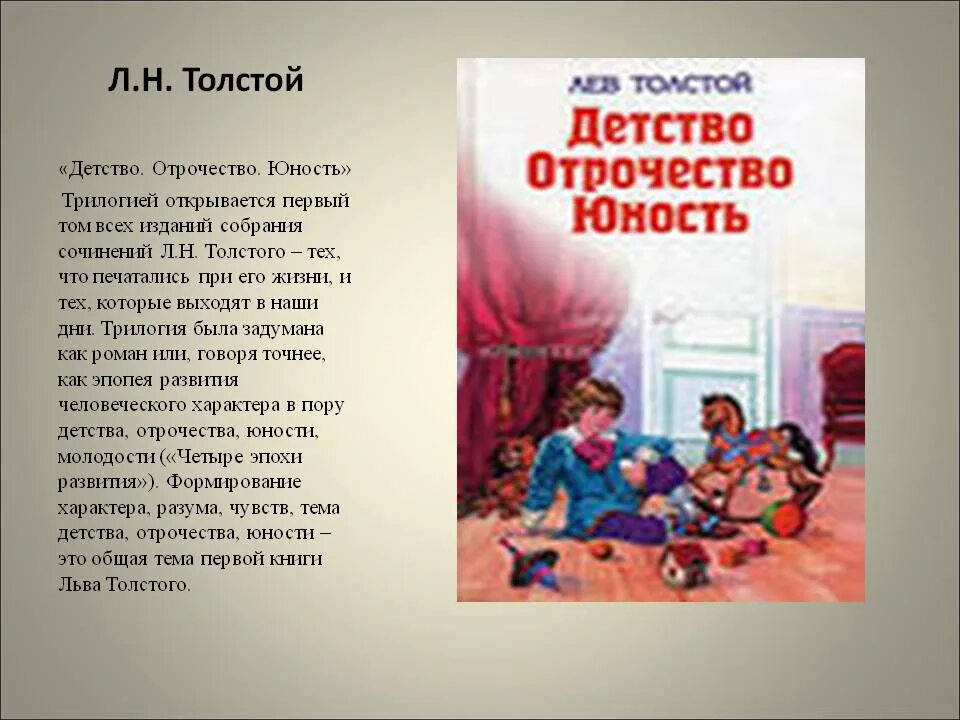 Л.Н. Толстой

«Детство. Отрочество. Юность»

Трилогией открывается первый том всех изданий собрания сочинений Л.Н. Толстого – тех, что печатались при его жизни, и тех, которые выходят в наши дни. Трилогия была задумана как роман или, говоря точнее, как эпопея развития человеческого характера в пору детства, отрочества, юности, молодости («Четыре эпохи развития»). Формирование характера, разума, чувств, тема детства, отрочества, юности – это общая тема первой книги Льва Толстого.

ЛЕВ ТОЛСТОЙ
Детство
Отрочество
Юность